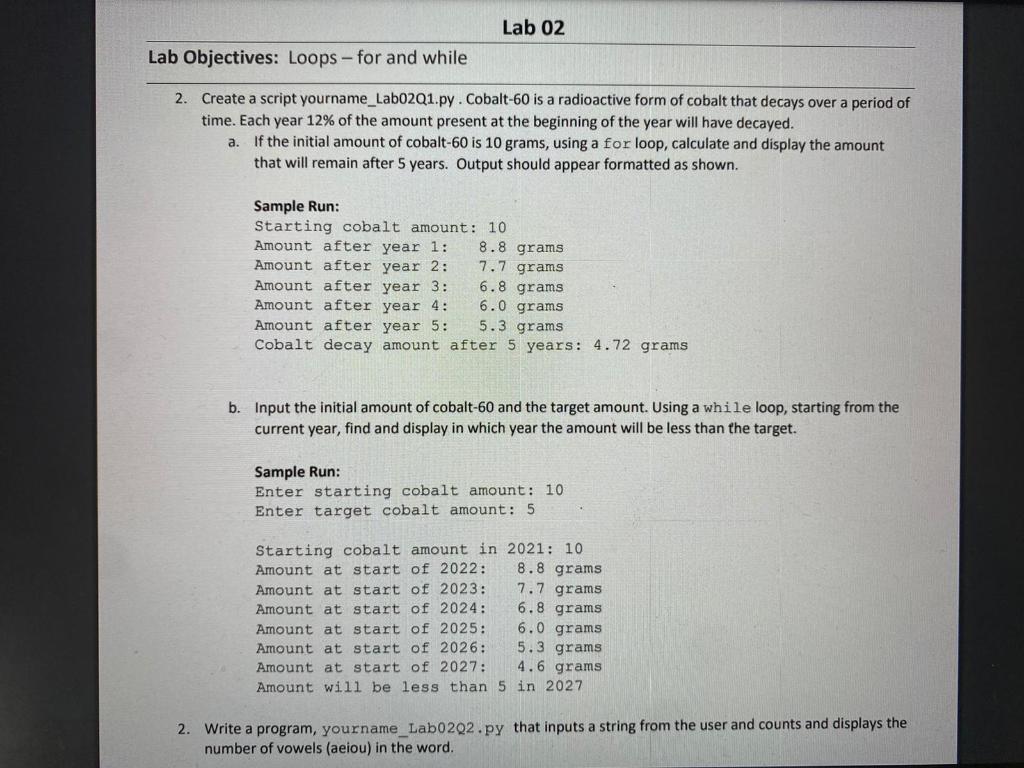 Lab 02

Lab Objectives: Loops – for and while

2. Create a script yourname_Lab02Q1.py . Cobalt-60 is a radioactive form of cobalt that decays over a period of time. Each year 12% of the amount present at the beginning of the year will have decayed.

a. If the initial amount of cobalt-60 is 10 grams, using a for loop, calculate and display the amount that will remain after 5 years. Output should appear formatted as shown.

Sample Run:
Starting cobalt amount: 10
Amount after year 1: 8.8 grams
Amount after year 2: 7.7 grams
Amount after year 3: 6.8 grams
Amount after year 4: 6.0 grams
Amount after year 5: 5.3 grams
Cobalt decay amount after 5 years: 4.72 grams

b. Input the initial amount of cobalt-60 and the target amount. Using a while loop, starting from the current year, find and display in which year the amount will be less than the target.

Sample Run:
Enter starting cobalt amount: 10
Enter target cobalt amount: 5

Starting cobalt amount in 2021: 10
Amount at start of 2022: 8.8 grams
Amount at start of 2023: 7.7 grams
Amount at start of 2024: 6.8 grams
Amount at start of 2025: 6.0 grams
Amount at start of 2026: 5.3 grams
Amount at start of 2027: 4.6 grams
Amount will be less than 5 in 2027

2. Write a program, yourname_Lab02Q2.py that inputs a string from the user and counts and displays the number of vowels (aeiou) in the word.